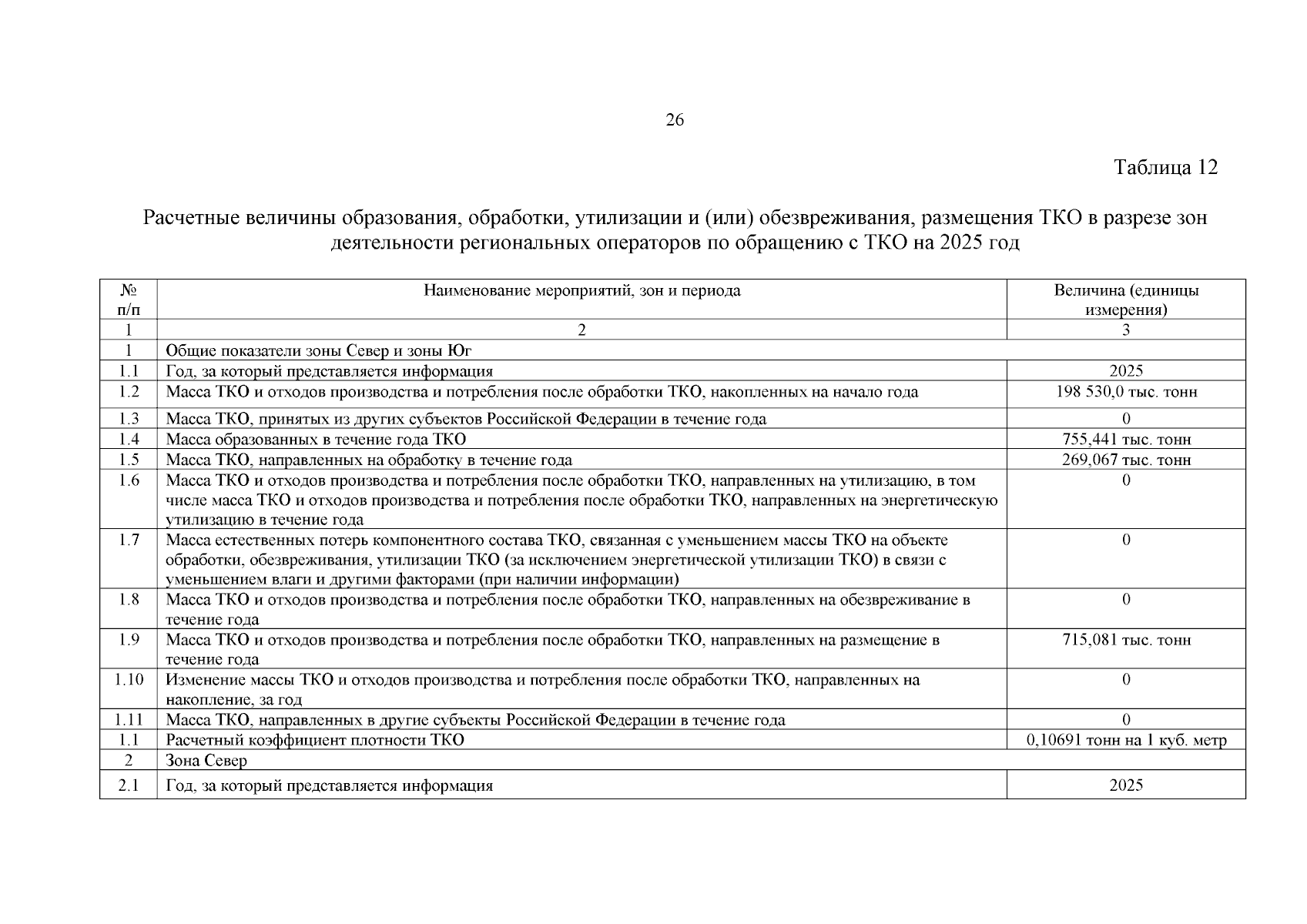 26

Таблица 12

Расчетные величины образования, обработки, утилизации и (или) обезвреживания, размещения ТКО в разрезе зон деятельности региональных операторов по обращению с ТКО на 2025 год

| № п/п | Наименование мероприятий, зон и периода | Величина (единицы измерения) |
|---|---|---|
| 1 | 2 | 3 |
| 1 | Общие показатели зоны Север и зоны Юг | |
| 1.1 | Год, за который представляется информация | 2025 |
| 1.2 | Масса ТКО и отходов производства и потребления после обработки ТКО, накопленных на начало года | 198 530,0 тыс. тонн |
| 1.3 | Масса ТКО, принятых из других субъектов Российской Федерации в течение года | 0 |
| 1.4 | Масса образованных в течение года ТКО | 755,441 тыс. тонн |
| 1.5 | Масса ТКО, направленных на обработку в течение года | 269,067 тыс. тонн |
| 1.6 | Масса ТКО и отходов производства и потребления после обработки ТКО, направленных на утилизацию, в том числе масса ТКО и отходов производства и потребления после обработки ТКО, направленных на энергетическую утилизацию в течение года | 0 |
| 1.7 | Масса естественных потерь компонентного состава ТКО, связанная с уменьшением массы ТКО на объекте обработки, обезвреживания, утилизации ТКО (за исключением энергетической утилизации ТКО) в связи с уменьшением влаги и другими факторами (при наличии информации) | 0 |
| 1.8 | Масса ТКО и отходов производства и потребления после обработки ТКО, направленных на обезвреживание в течение года | 0 |
| 1.9 | Масса ТКО и отходов производства и потребления после обработки ТКО, направленных на размещение в течение года | 715,081 тыс. тонн |
| 1.10 | Изменение массы ТКО и отходов производства и потребления после обработки ТКО, направленных на накопление, за год | 0 |
| 1.11 | Масса ТКО, направленных в другие субъекты Российской Федерации в течение года | 0 |
| 1.1 | Расчетный коэффициент плотности ТКО | 0,10691 тонн на 1 куб. метр |
| 2 | Зона Север | |
| 2.1 | Год, за который представляется информация | 2025 |